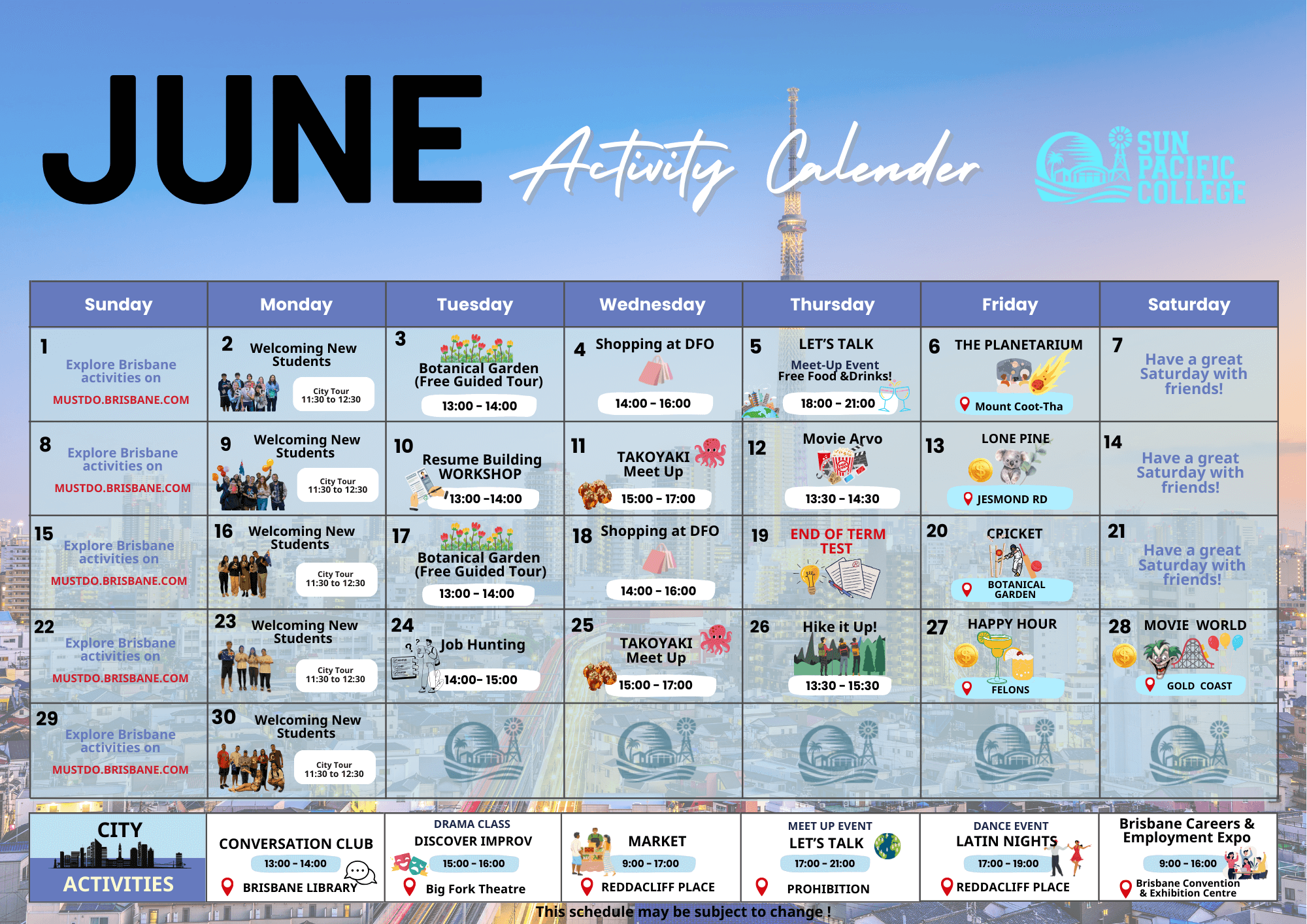 JUNE Activity Calender

SUN PACIFIC COLLEGE

| Sunday | Monday | Tuesday | Wednesday | Thursday | Friday | Saturday |
|---|---|---|---|---|---|---|
| 1 Explore Brisbane activities on MUSTDO.BRISBANE.COM | 2 Welcoming New Students City Tour 11:30 to 12:30 | 3 Botanical Garden (Free Guided Tour) 13:00 - 14:00 | 4 Shopping at DFO 14:00 - 16:00 | 5 LET'S TALK Meet-Up Event Free Food &Drinks! 18:00 - 21:00 | 6 THE PLANETARIUM Mount Coot-Tha | 7 Have a great Saturday with friends! |
| 8 Explore Brisbane activities on MUSTDO.BRISBANE.COM | 9 Welcoming New Students City Tour 11:30 to 12:30 | 10 Resume Building WORKSHOP 13:00 -14:00 | 11 TAKOYAKI Meet Up 15:00 - 17:00 | 12 Movie Arvo 13:30 - 14:30 | 13 LONE PINE JESMOND RD | 14 Have a great Saturday with friends! |
| 15 Explore Brisbane activities on MUSTDO.BRISBANE.COM | 16 Welcoming New Students City Tour 11:30 to 12:30 | 17 Botanical Garden (Free Guided Tour) 13:00 - 14:00 | 18 Shopping at DFO 14:00 - 16:00 | 19 END OF TERM TEST | 20 CRICKET BOTANICAL GARDEN | 21 Have a great Saturday with friends! |
| 22 Explore Brisbane activities on MUSTDO.BRISBANE.COM | 23 Welcoming New Students City Tour 11:30 to 12:30 | 24 Job Hunting 14:00- 15:00 | 25 TAKOYAKI Meet Up 15:00 - 17:00 | 26 Hike it Up! 13:30 - 15:30 | 27 HAPPY HOUR FELONS | 28 MOVIE WORLD GOLD COAST |
| 29 Explore Brisbane activities on MUSTDO.BRISBANE.COM | 30 Welcoming New Students City Tour 11:30 to 12:30 | | | | | |

CITY ACTIVITIES

CONVERSATION CLUB
13:00 - 14:00
BRISBANE LIBRARY

DRAMA CLASS
DISCOVER IMPROV
15:00 - 16:00
Big Fork Theatre

MARKET
9:00 - 17:00
REDDACLIFF PLACE

MEET UP EVENT
LET'S TALK
17:00 - 21:00
PROHIBITION

DANCE EVENT
LATIN NIGHTS
17:00 - 19:00
REDDACLIFF PLACE

Brisbane Careers & Employment Expo
9:00 - 16:00
Brisbane Convention & Exhibition Centre

This schedule may be subject to change !